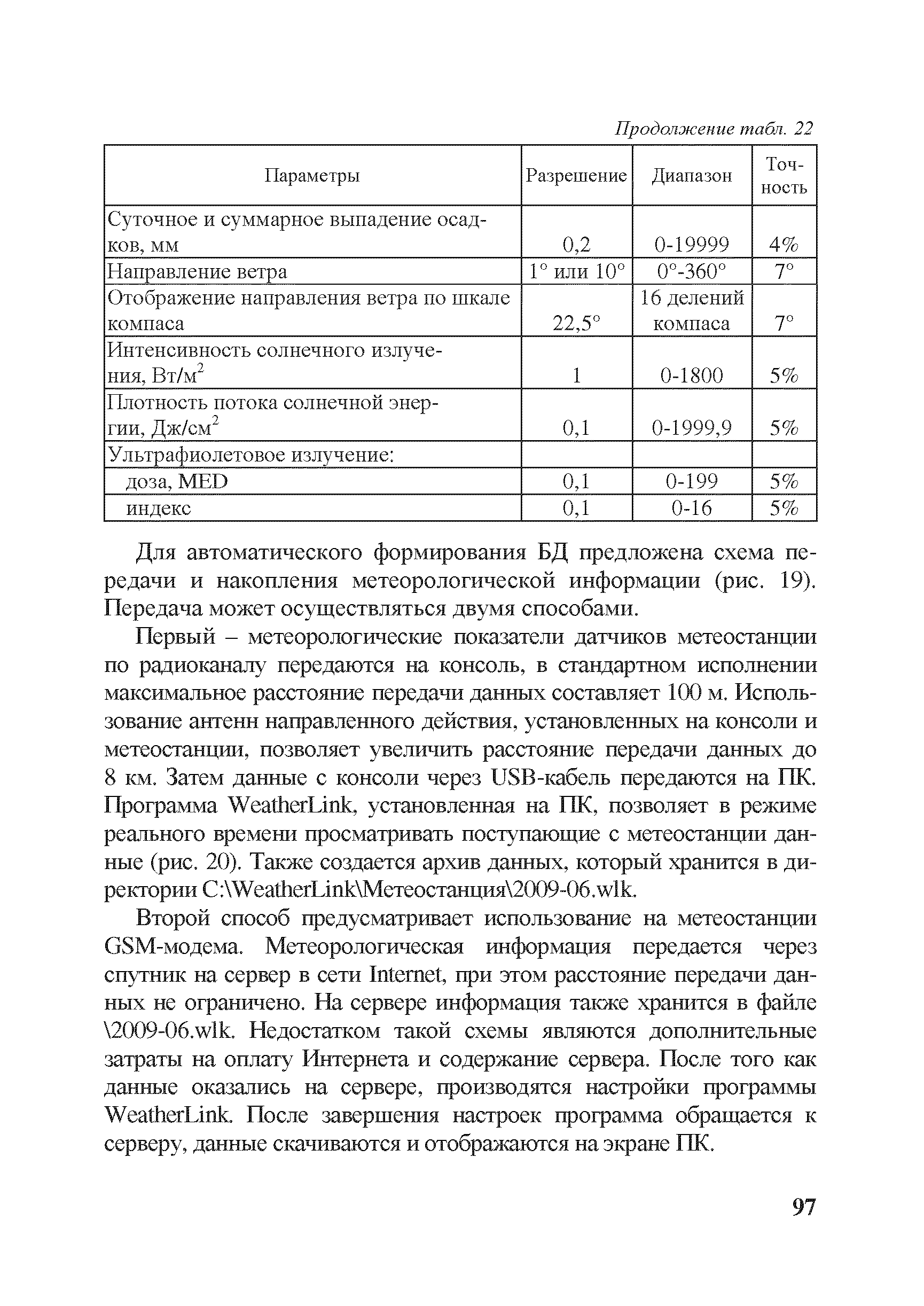 Продолжение табл. 22

| Параметры | Разрешение | Диапазон | Точность |
|---|---|---|---|
| Суточное и суммарное выпадение осадков, мм | 0,2 | 0-19999 | 4% |
| Направление ветра | 1° или 10° | 0°-360° | 7° |
| Отображение направления ветра по шкале компаса | 22,5° | 16 делений компаса | 7° |
| Интенсивность солнечного излучения, Вт/м$^2$ | 1 | 0-1800 | 5% |
| Плотность потока солнечной энергии, Дж/см$^2$ | 0,1 | 0-1999,9 | 5% |
| Ультрафиолетовое излучение: | | | |
| доза, MED | 0,1 | 0-199 | 5% |
| индекс | 0,1 | 0-16 | 5% |

Для автоматического формирования БД предложена схема передачи и накопления метеорологической информации (рис. 19). Передача может осуществляться двумя способами.

Первый – метеорологические показатели датчиков метеостанции по радиоканалу передаются на консоль, в стандартном исполнении максимальное расстояние передачи данных составляет 100 м. Использование антенн направленного действия, установленных на консоли и метеостанции, позволяет увеличить расстояние передачи данных до 8 км. Затем данные с консоли через USB-кабель передаются на ПК. Программа WeatherLink, установленная на ПК, позволяет в режиме реального времени просматривать поступающие с метеостанции данные (рис. 20). Также создается архив данных, который хранится в директории C:\WeatherLink\Метеостанция\2009-06.wlk.

Второй способ предусматривает использование на метеостанции GSM-модема. Метеорологическая информация передается через спутник на сервер в сети Internet, при этом расстояние передачи данных не ограничено. На сервере информация также хранится в файле \2009-06.wlk. Недостатком такой схемы являются дополнительные затраты на оплату Интернета и содержание сервера. После того как данные оказались на сервере, производятся настройки программы WeatherLink. После завершения настроек программа обращается к серверу, данные скачиваются и отображаются на экране ПК.

97